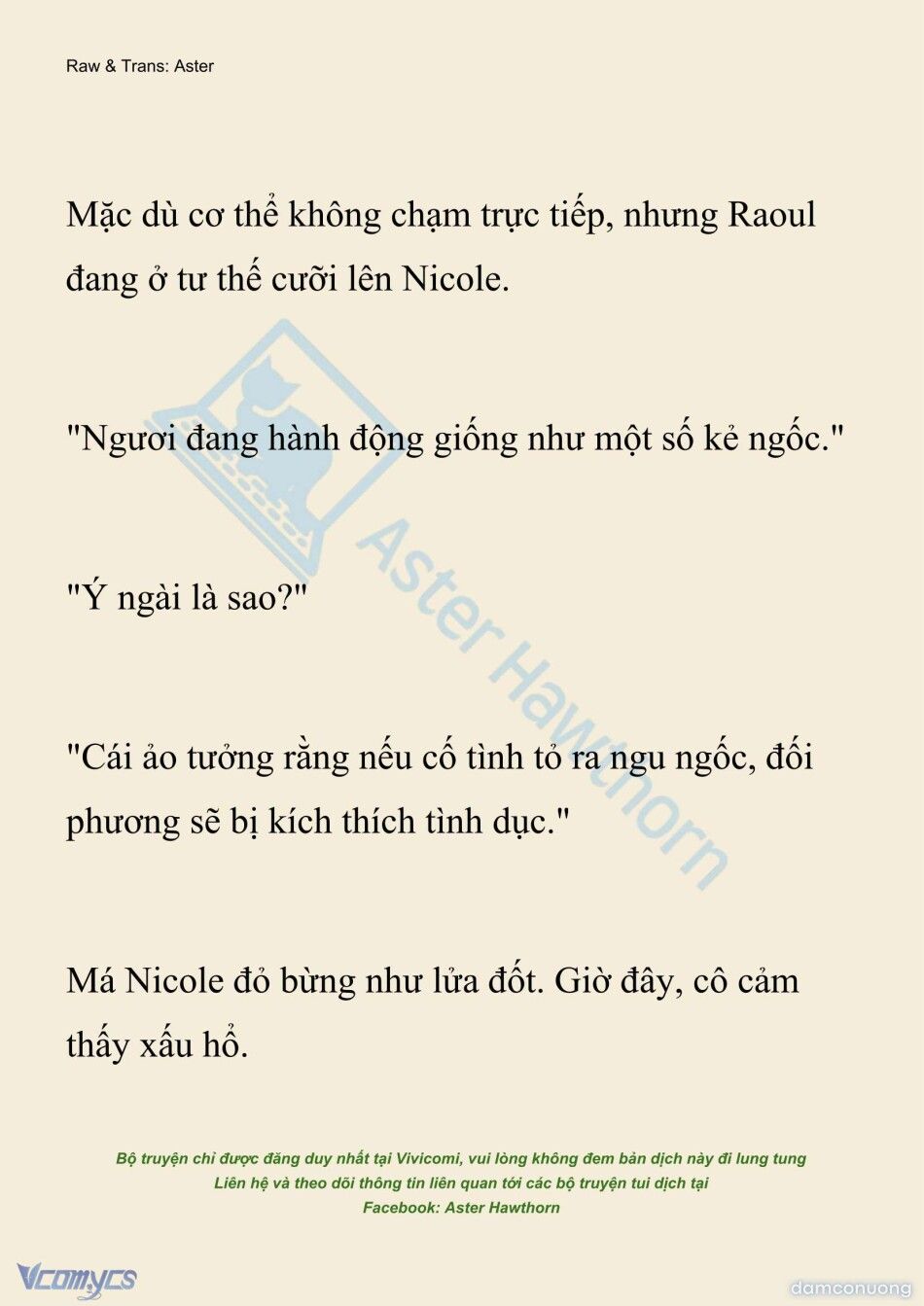 Raw & Trans: Aster

Mặc dù cơ thể không chạm trực tiếp, nhưng Raoul đang ở tư thế cưỡi lên Nicole.

"Ngươi đang hành động giống như một số kẻ ngốc."

"Ý ngài là sao?"

"Cái ảo tưởng rằng nếu cố tình tỏ ra ngu ngốc, đối phương sẽ bị kích thích tình dục."

Má Nicole đỏ bừng như lửa đốt. Giờ đây, cô cảm thấy xấu hổ.

Aster Hawthorn

Bộ truyện chỉ được đăng duy nhất tại Vivicomi, vui lòng không đem bản dịch này đi lung tung
Liên hệ và theo dõi thông tin liên quan tới các bộ truyện tui dịch tại
Facebook: Aster Hawthorn

Vcomycs

damconuong